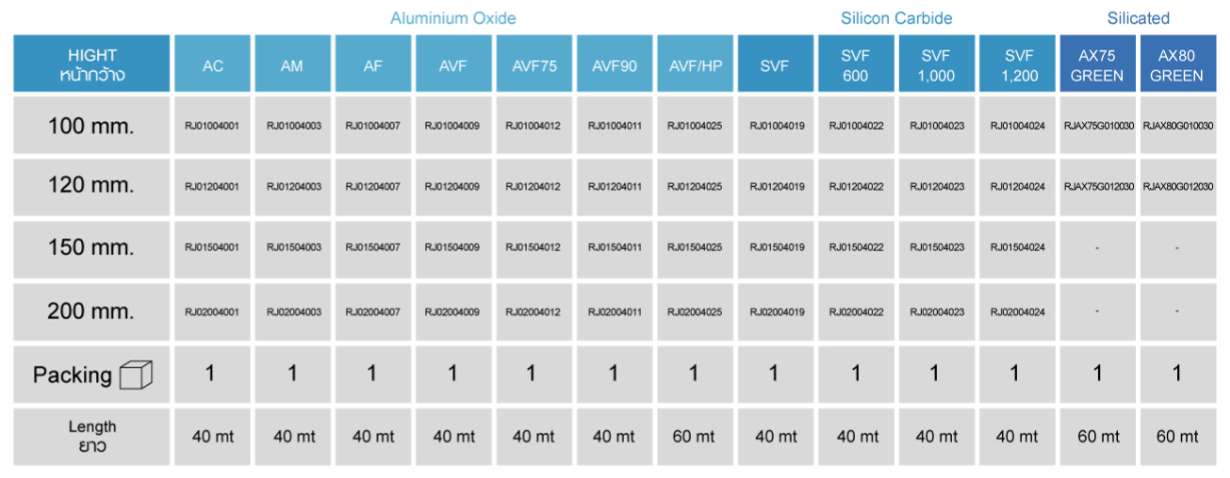 | | Aluminium Oxide | | | | | | | Silicon Carbide | | | | Silicated | |
|---|---|---|---|---|---|---|---|---|---|---|---|---|---|
| HIGHT หน้ากว้าง | AC | AM | AF | AVF | AVF75 | AVF90 | AVF/HP | SVF | SVF 600 | SVF 1,000 | SVF 1,200 | AX75 GREEN | AX80 GREEN |
| 100 mm. | RJ01004001 | RJ01004003 | RJ01004007 | RJ01004009 | RJ01004012 | RJ01004011 | RJ01004025 | RJ01004019 | RJ01004022 | RJ01004023 | RJ01004024 | RJAX75G010030 | RJAX80G010030 |
| 120 mm. | RJ01204001 | RJ01204003 | RJ01204007 | RJ01204009 | RJ01204012 | RJ01204011 | RJ01204025 | RJ01204019 | RJ01204022 | RJ01204023 | RJ01204024 | RJAX75G012030 | RJAX80G012030 |
| 150 mm. | RJ01504001 | RJ01504003 | RJ01504007 | RJ01504009 | RJ01504012 | RJ01504011 | RJ01504025 | RJ01504019 | RJ01504022 | RJ01504023 | RJ01504024 | - | - |
| 200 mm. | RJ02004001 | RJ02004003 | RJ02004007 | RJ02004009 | RJ02004012 | RJ02004011 | RJ02004025 | RJ02004019 | RJ02004022 | RJ02004023 | RJ02004024 | - | - |
| Packing | 1 | 1 | 1 | 1 | 1 | 1 | 1 | 1 | 1 | 1 | 1 | 1 | 1 |
| Length ยาว | 40 mt | 40 mt | 40 mt | 40 mt | 40 mt | 40 mt | 60 mt | 40 mt | 40 mt | 40 mt | 40 mt | 60 mt | 60 mt |